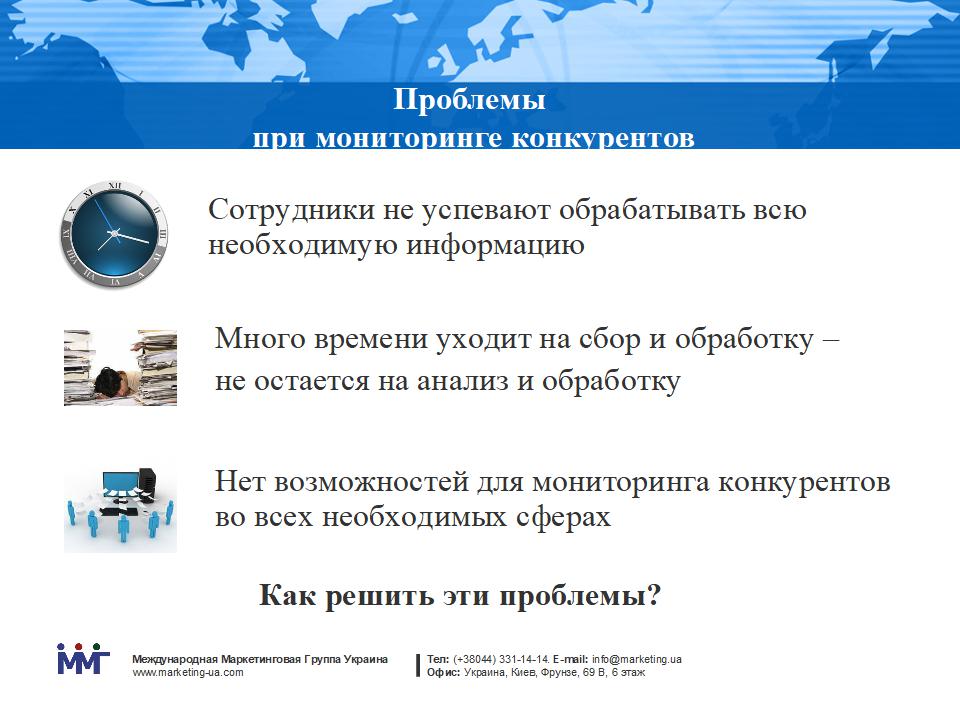 Проблемы
при мониторинге конкурентов

Сотрудники не успевают обрабатывать всю необходимую информацию

Много времени уходит на сбор и обработку – не остается на анализ и обработку

Нет возможностей для мониторинга конкурентов во всех необходимых сферах

Как решить эти проблемы?

ММГ

Международная Маркетинговая Группа Украина
www.marketing-ua.com

Тел: (+38044) 331-14-14. E-mail: info@marketing.ua
Офис: Украина, Киев, Фрунзе, 69 В, 6 этаж